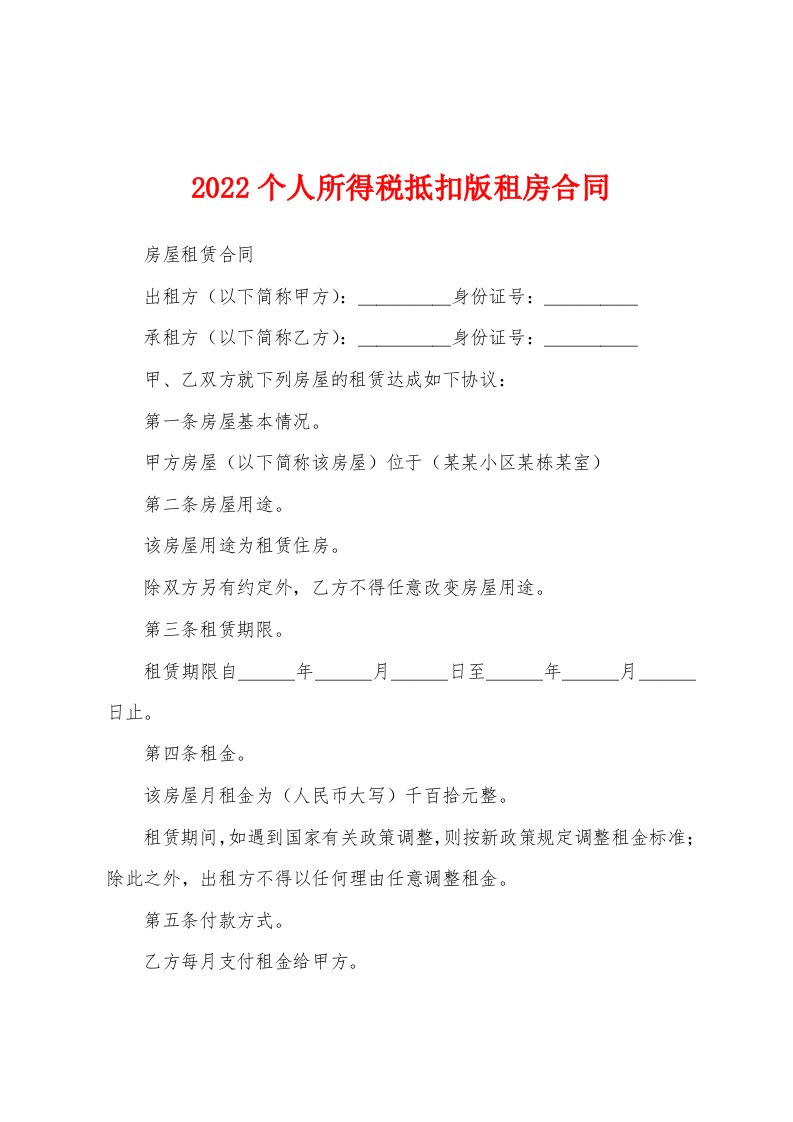 2022个人所得税抵扣版租房合同

房屋租赁合同

出租方（以下简称甲方）：__________身份证号：__________

承租方（以下简称乙方）：__________身份证号：__________

甲、乙双方就下列房屋的租赁达成如下协议：

第一条房屋基本情况。

甲方房屋（以下简称该房屋）位于（某某小区某栋某室）

第二条房屋用途。

该房屋用途为租赁住房。

除双方另有约定外，乙方不得任意改变房屋用途。

第三条租赁期限。

租赁期限自______年______月______日至______年______月______日止。

第四条租金。

该房屋月租金为（人民币大写）千百拾元整。

租赁期间，如遇到国家有关政策调整，则按新政策规定调整租金标准；除此之外，出租方不得以任何理由任意调整租金。

第五条付款方式。

乙方每月支付租金给甲方。